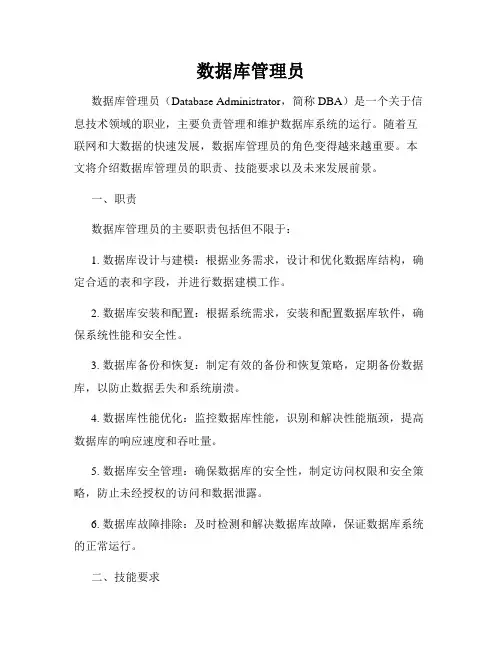 数据库管理员

数据库管理员（Database Administrator，简称 DBA）是一个关于信息技术领域的职业，主要负责管理和维护数据库系统的运行。随着互联网和大数据的快速发展，数据库管理员的角色变得越来越重要。本文将介绍数据库管理员的职责、技能要求以及未来发展前景。

一、职责

数据库管理员的主要职责包括但不限于：

1. 数据库设计与建模：根据业务需求，设计和优化数据库结构，确定合适的表和字段，并进行数据建模工作。

2. 数据库安装和配置：根据系统需求，安装和配置数据库软件，确保系统性能和安全性。

3. 数据库备份和恢复：制定有效的备份和恢复策略，定期备份数据库，以防止数据丢失和系统崩溃。

4. 数据库性能优化：监控数据库性能，识别和解决性能瓶颈，提高数据库的响应速度和吞吐量。

5. 数据库安全管理：确保数据库的安全性，制定访问权限和安全策略，防止未经授权的访问和数据泄露。

6. 数据库故障排除：及时检测和解决数据库故障，保证数据库系统的正常运行。

二、技能要求